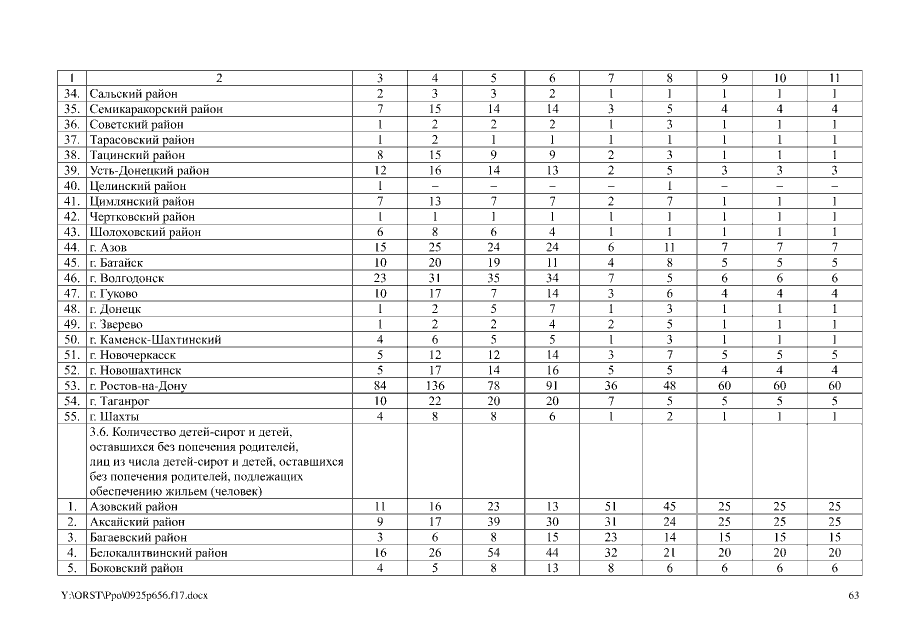 | 1 | 2 | 3 | 4 | 5 | 6 | 7 | 8 | 9 | 10 | 11 |
|---|---|---|---|---|---|---|---|---|---|---|
| 34. | Сальский район | 2 | 3 | 3 | 2 | 1 | 1 | 1 | 1 | 1 |
| 35. | Семикаракорский район | 7 | 15 | 14 | 14 | 3 | 5 | 4 | 4 | 4 |
| 36. | Советский район | 1 | 2 | 2 | 2 | 1 | 3 | 1 | 1 | 1 |
| 37. | Тарасовский район | 1 | 2 | 1 | 1 | 1 | 1 | 1 | 1 | 1 |
| 38. | Тацинский район | 8 | 15 | 9 | 9 | 2 | 3 | 1 | 1 | 1 |
| 39. | Усть-Донецкий район | 12 | 16 | 14 | 13 | 2 | 5 | 3 | 3 | 3 |
| 40. | Целинский район | 1 | – | – | – | – | 1 | – | – | – |
| 41. | Цимлянский район | 7 | 13 | 7 | 7 | 2 | 7 | 1 | 1 | 1 |
| 42. | Чертковский район | 1 | 1 | 1 | 1 | 1 | 1 | 1 | 1 | 1 |
| 43. | Шолоховский район | 6 | 8 | 6 | 4 | 1 | 1 | 1 | 1 | 1 |
| 44. | г. Азов | 15 | 25 | 24 | 24 | 6 | 11 | 7 | 7 | 7 |
| 45. | г. Батайск | 10 | 20 | 19 | 11 | 4 | 8 | 5 | 5 | 5 |
| 46. | г. Волгодонск | 23 | 31 | 35 | 34 | 7 | 5 | 6 | 6 | 6 |
| 47. | г. Гуково | 10 | 17 | 7 | 14 | 3 | 6 | 4 | 4 | 4 |
| 48. | г. Донецк | 1 | 2 | 5 | 7 | 1 | 3 | 1 | 1 | 1 |
| 49. | г. Зверево | 1 | 2 | 2 | 4 | 2 | 5 | 1 | 1 | 1 |
| 50. | г. Каменск-Шахтинский | 4 | 6 | 5 | 5 | 1 | 3 | 1 | 1 | 1 |
| 51. | г. Новочеркасск | 5 | 12 | 12 | 14 | 3 | 7 | 5 | 5 | 5 |
| 52. | г. Новошахтинск | 5 | 17 | 14 | 16 | 5 | 5 | 4 | 4 | 4 |
| 53. | г. Ростов-на-Дону | 84 | 136 | 78 | 91 | 36 | 48 | 60 | 60 | 60 |
| 54. | г. Таганрог | 10 | 22 | 20 | 20 | 7 | 5 | 5 | 5 | 5 |
| 55. | г. Шахты | 4 | 8 | 8 | 6 | 1 | 2 | 1 | 1 | 1 |
| | 3.6. Количество детей-сирот и детей, оставшихся без попечения родителей, лиц из числа детей-сирот и детей, оставшихся без попечения родителей, подлежащих обеспечению жильем (человек) | | | | | | | | | |
| 1. | Азовский район | 11 | 16 | 23 | 13 | 51 | 45 | 25 | 25 | 25 |
| 2. | Аксайский район | 9 | 17 | 39 | 30 | 31 | 24 | 25 | 25 | 25 |
| 3. | Багаевский район | 3 | 6 | 8 | 15 | 23 | 14 | 15 | 15 | 15 |
| 4. | Белокалитвинский район | 16 | 26 | 54 | 44 | 32 | 21 | 20 | 20 | 20 |
| 5. | Боковский район | 4 | 5 | 8 | 13 | 8 | 6 | 6 | 6 | 6 |

Y:\ORST\Ppo\0925p656.f17.docx

63